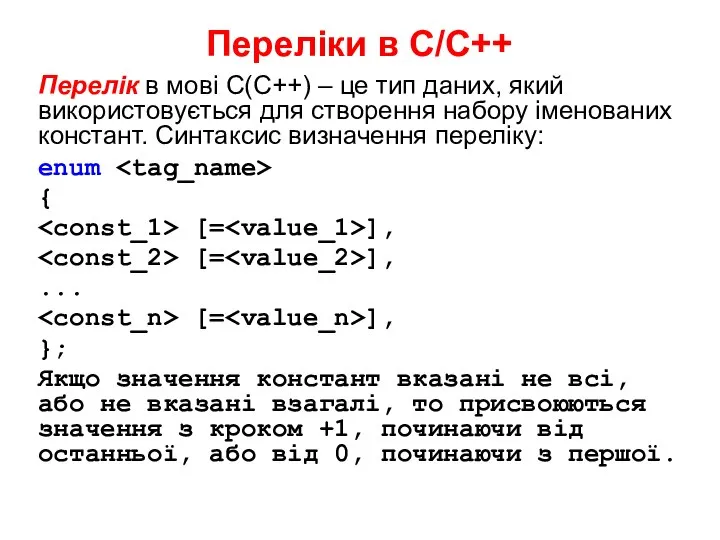 Переліки в С/С++

Перелік в мові С(С++) – це тип даних, який використовується для створення набору іменованих констант. Синтаксис визначення переліку:

enum <tag_name>
{
<const_1> [=<value_1>],
<const_2> [=<value_2>],
...
<const_n> [=<value_n>],
};

Якщо значення констант вказані не всі, або не вказані взагалі, то присвоюються значення з кроком +1, починаючи від останньої, або від 0, починаючи з першої.